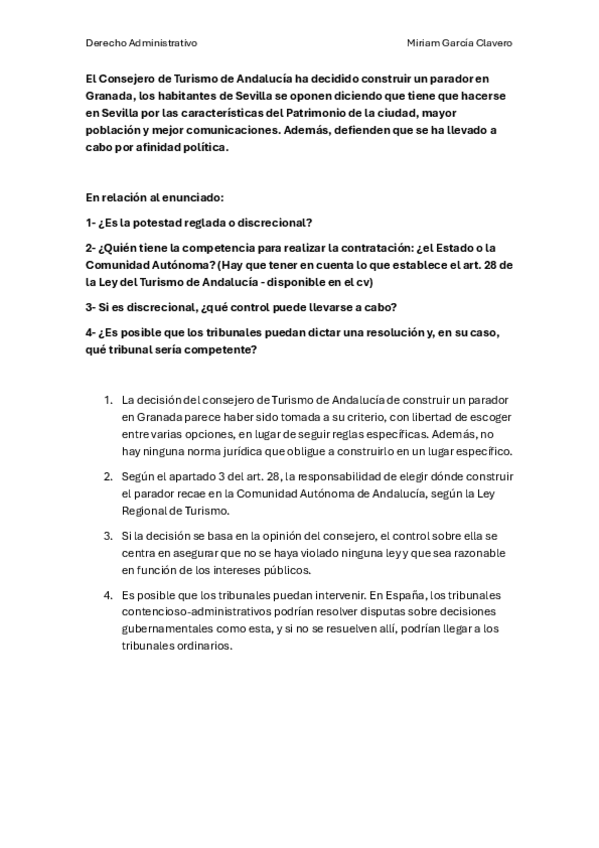 Derecho Administrativo

Miriam García Clavero

El Consejero de Turismo de Andalucía ha decidido construir un parador en Granada, los habitantes de Sevilla se oponen diciendo que tiene que hacerse en Sevilla por las características del Patrimonio de la ciudad, mayor población y mejor comunicaciones. Además, defienden que se ha llevado a cabo por afinidad política.

En relación al enunciado:

1- ¿Es la potestad reglada o discrecional?

2- ¿Quién tiene la competencia para realizar la contratación: ¿el Estado o la Comunidad Autónoma? (Hay que tener en cuenta lo que establece el art. 28 de la Ley del Turismo de Andalucía - disponible en el cv)

3- Si es discrecional, ¿qué control puede llevarse a cabo?

4- ¿Es posible que los tribunales puedan dictar una resolución y, en su caso, qué tribunal sería competente?

1. La decisión del consejero de Turismo de Andalucía de construir un parador en Granada parece haber sido tomada a su criterio, con libertad de escoger entre varias opciones, en lugar de seguir reglas específicas. Además, no hay ninguna norma jurídica que obligue a construirlo en un lugar específico.

2. Según el apartado 3 del art. 28, la responsabilidad de elegir dónde construir el parador recae en la Comunidad Autónoma de Andalucía, según la Ley Regional de Turismo.

3. Si la decisión se basa en la opinión del consejero, el control sobre ella se centra en asegurar que no se haya violado ninguna ley y que sea razonable en función de los intereses públicos.

4. Es posible que los tribunales puedan intervenir. En España, los tribunales contencioso-administrativos podrían resolver disputas sobre decisiones gubernamentales como esta, y si no se resuelven allí, podrían llegar a los tribunales ordinarios.